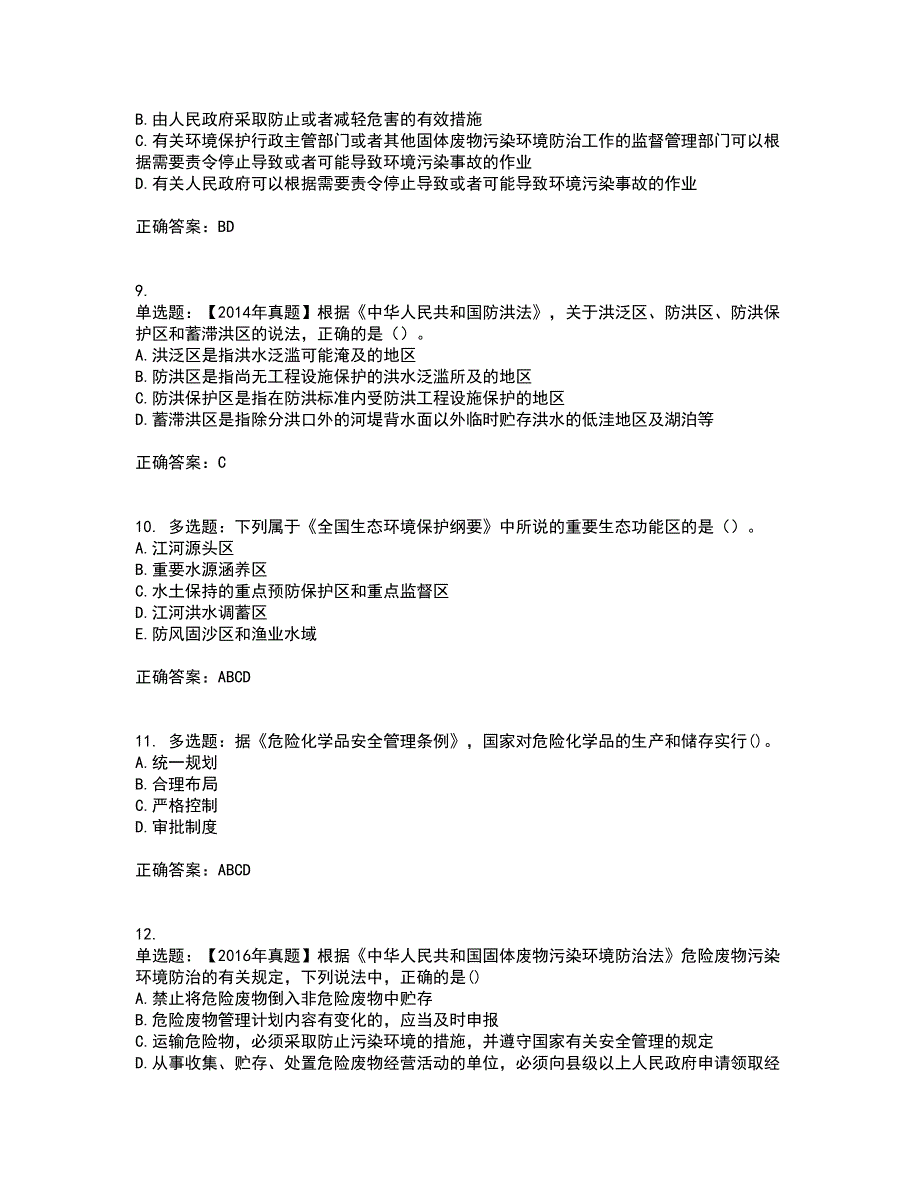 B.由人民政府采取防止或者减轻危害的有效措施
C.有关环境保护行政主管部门或者其他固体废物污染环境防治工作的监督管理部门可以根据需要责令停止导致或者可能导致环境污染事故的作业
D.有关人民政府可以根据需要责令停止导致或者可能导致环境污染事故的作业

正确答案：BD

9.
单选题：【2014年真题】根据《中华人民共和国防洪法》，关于洪泛区、防洪区、防洪保护区和蓄滞洪区的说法，正确的是（）。
A.洪泛区是指洪水泛滥可能淹及的地区
B.防洪区是指尚无工程设施保护的洪水泛滥所及的地区
C.防洪保护区是指在防洪标准内受防洪工程设施保护的地区
D.蓄滞洪区是指除分洪口外的河堤背水面以外临时贮存洪水的低洼地区及湖泊等

正确答案：C

10. 多选题：下列属于《全国生态环境保护纲要》中所说的重要生态功能区的是（）。
A.江河源头区
B.重要水源涵养区
C.水土保持的重点预防保护区和重点监督区
D.江河洪水调蓄区
E.防风固沙区和渔业水域

正确答案：ABCD

11. 多选题：据《危险化学品安全管理条例》，国家对危险化学品的生产和储存实行()。
A.统一规划
B.合理布局
C.严格控制
D.审批制度

正确答案：ABCD

12.
单选题：【2016年真题】根据《中华人民共和国固体废物污染环境防治法》危险废物污染环境防治的有关规定，下列说法中，正确的是()
A.禁止将危险废物倒入非危险废物中贮存
B.危险废物管理计划内容有变化的，应当及时申报
C.运输危险物，必须采取防止污染环境的措施，并遵守国家有关安全管理的规定
D.从事收集、贮存、处置危险废物经营活动的单位，必须向县级以上人民政府申请领取经